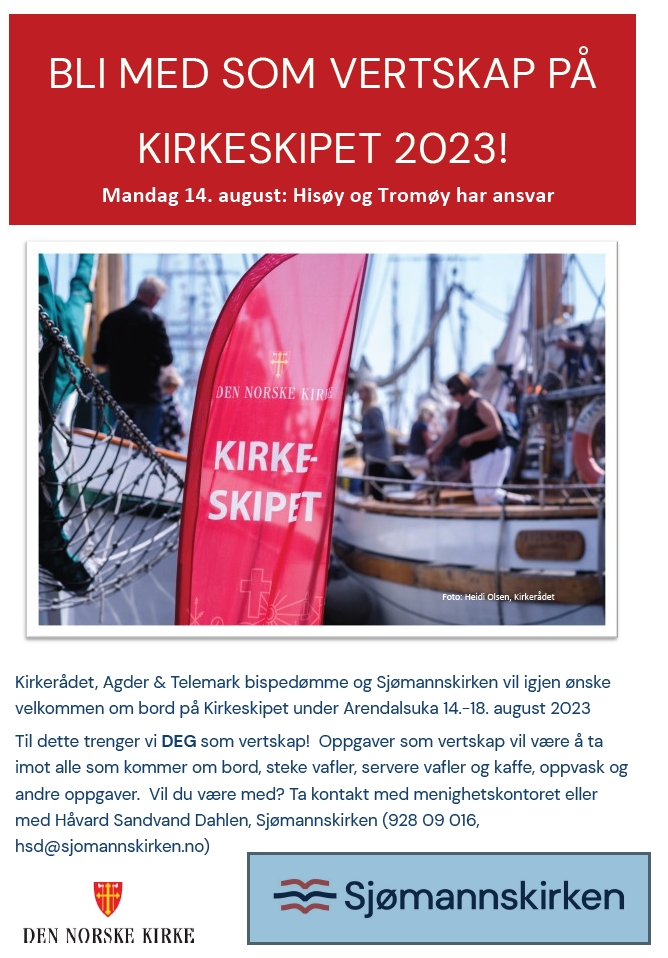 BLI MED SOM VERTSKAP PÅ KIRKESKIPET 2023!

Mandag 14. august: Hisøy og Tromøy har ansvar

DEN NORSKE KIRKE

KIRKE-SKIPET

Foto: Heidi Olsen, Kirkerådet

Kirkerådet, Agder & Telemark bispedømme og Sjømannskirken vil igjen ønske velkommen om bord på Kirkeskipet under Arendalsuka 14.-18. august 2023

Til dette trenger vi DEG som vertskap! Oppgaver som vertskap vil være å ta imot alle som kommer om bord, steke vafler, servere vafler og kaffe, oppvask og andre oppgaver. Vil du være med? Ta kontakt med menighetskontoret eller med Håvard Sandvand Dahlen, Sjømannskirken (928 09 016, hsd@sjomannskirken.no)

DEN NORSKE KIRKE

Sjømannskirken